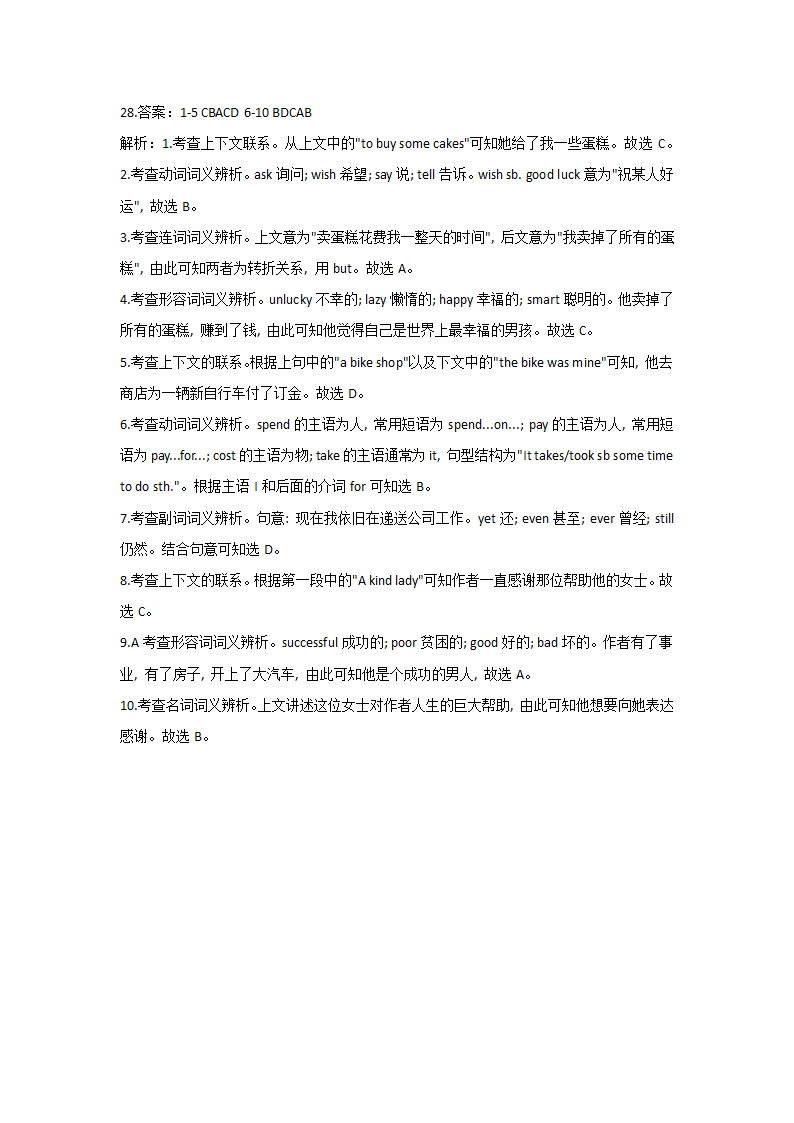 28.答案：1-5 CBACD 6-10 BDCAB

解析：1.考查上下文联系。从上文中的"to buy some cakes"可知她给了我一些蛋糕。故选 C。

2.考查动词词义辨析。ask 询问; wish 希望; say 说; tell 告诉。wish sb. good luck 意为"祝某人好运", 故选 B。

3.考查连词词义辨析。上文意为"卖蛋糕花费我一整天的时间", 后文意为"我卖掉了所有的蛋糕", 由此可知两者为转折关系, 用 but。故选 A。

4.考查形容词词义辨析。unlucky 不幸的; lazy 懒惰的; happy 幸福的; smart 聪明的。他卖掉了所有的蛋糕, 赚到了钱, 由此可知他觉得自己是世界上最幸福的男孩。故选 C。

5.考查上下文的联系。根据上句中的"a bike shop"以及下文中的"the bike was mine"可知, 他去商店为一辆新自行车付了订金。故选 D。

6.考查动词词义辨析。spend 的主语为人, 常用短语为 spend...on...; pay 的主语为人, 常用短语为 pay...for...; cost 的主语为物; take 的主语通常为 it, 句型结构为"It takes/took sb some time to do sth."。根据主语 I 和后面的介词 for 可知选 B。

7.考查副词词义辨析。句意: 现在我依旧在递送公司工作。yet 还; even 甚至; ever 曾经; still 仍然。结合句意可知选 D。

8.考查上下文的联系。根据第一段中的"A kind lady"可知作者一直感谢那位帮助他的女士。故选 C。

9.A 考查形容词词义辨析。successful 成功的; poor 贫困的; good 好的; bad 坏的。作者有了事业, 有了房子, 开上了大汽车, 由此可知他是个成功的男人, 故选 A。

10.考查名词词义辨析。上文讲述这位女士对作者人生的巨大帮助, 由此可知他想要向她表达感谢。故选 B。